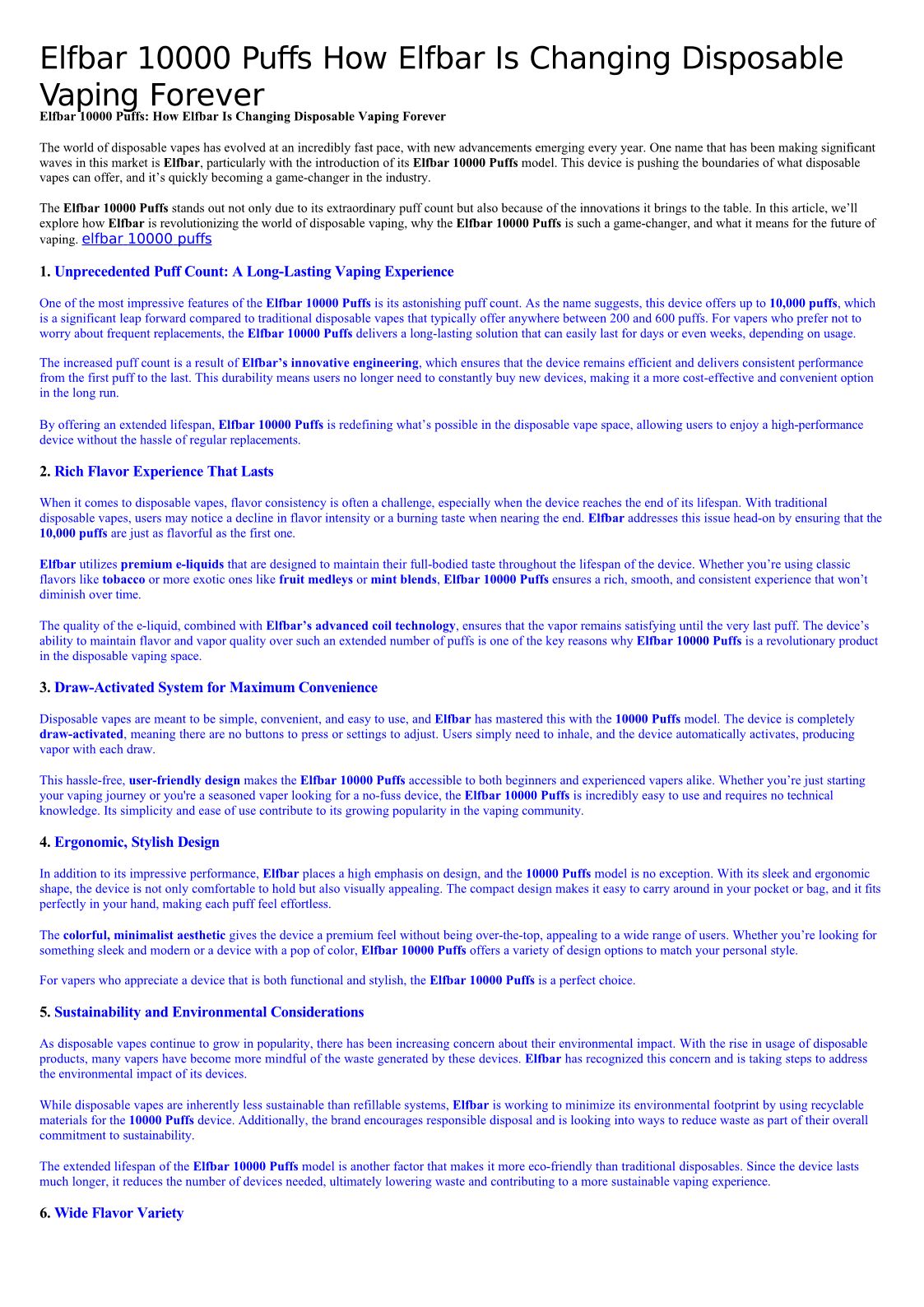 Elfbar 10000 Puffs How Elfbar Is Changing Disposable Vaping Forever

Elfbar 10000 Puffs: How Elfbar Is Changing Disposable Vaping Forever

The world of disposable vapes has evolved at an incredibly fast pace, with new advancements emerging every year. One name that has been making significant waves in this market is Elfbar, particularly with the introduction of its Elfbar 10000 Puffs model. This device is pushing the boundaries of what disposable vapes can offer, and it's quickly becoming a game-changer in the industry.

The Elfbar 10000 Puffs stands out not only due to its extraordinary puff count but also because of the innovations it brings to the table. In this article, we'll explore how Elfbar is revolutionizing the world of disposable vaping, why the Elfbar 10000 Puffs is such a game-changer, and what it means for the future of vaping. elfbar 10000 puffs

1. Unprecedented Puff Count: A Long-Lasting Vaping Experience

One of the most impressive features of the Elfbar 10000 Puffs is its astonishing puff count. As the name suggests, this device offers up to 10,000 puffs, which is a significant leap forward compared to traditional disposable vapes that typically offer anywhere between 200 and 600 puffs. For vapers who prefer not to worry about frequent replacements, the Elfbar 10000 Puffs delivers a long-lasting solution that can easily last for days or even weeks, depending on usage.

The increased puff count is a result of Elfbar's innovative engineering, which ensures that the device remains efficient and delivers consistent performance from the first puff to the last. This durability means users no longer need to constantly buy new devices, making it a more cost-effective and convenient option in the long run.

By offering an extended lifespan, Elfbar 10000 Puffs is redefining what's possible in the disposable vape space, allowing users to enjoy a high-performance device without the hassle of regular replacements.

2. Rich Flavor Experience That Lasts

When it comes to disposable vapes, flavor consistency is often a challenge, especially when the device reaches the end of its lifespan. With traditional disposable vapes, users may notice a decline in flavor intensity or a burning taste when nearing the end. Elfbar addresses this issue head-on by ensuring that the 10,000 puffs are just as flavorful as the first one.

Elfbar utilizes premium e-liquids that are designed to maintain their full-bodied taste throughout the lifespan of the device. Whether you're using classic flavors like tobacco or more exotic ones like fruit medleys or mint blends, Elfbar 10000 Puffs ensures a rich, smooth, and consistent experience that won't diminish over time.

The quality of the e-liquid, combined with Elfbar's advanced coil technology, ensures that the vapor remains satisfying until the very last puff. The device's ability to maintain flavor and vapor quality over such an extended number of puffs is one of the key reasons why Elfbar 10000 Puffs is a revolutionary product in the disposable vaping space.

3. Draw-Activated System for Maximum Convenience

Disposable vapes are meant to be simple, convenient, and easy to use, and Elfbar has mastered this with the 10000 Puffs model. The device is completely draw-activated, meaning there are no buttons to press or settings to adjust. Users simply need to inhale, and the device automatically activates, producing vapor with each draw.

This hassle-free, user-friendly design makes the Elfbar 10000 Puffs accessible to both beginners and experienced vapers alike. Whether you're just starting your vaping journey or you're a seasoned vaper looking for a no-fuss device, the Elfbar 10000 Puffs is incredibly easy to use and requires no technical knowledge. Its simplicity and ease of use contribute to its growing popularity in the vaping community.

4. Ergonomic, Stylish Design

In addition to its impressive performance, Elfbar places a high emphasis on design, and the 10000 Puffs model is no exception. With its sleek and ergonomic shape, the device is not only comfortable to hold but also visually appealing. The compact design makes it easy to carry around in your pocket or bag, and it fits perfectly in your hand, making each puff feel effortless.

The colorful, minimalist aesthetic gives the device a premium feel without being over-the-top, appealing to a wide range of users. Whether you're looking for something sleek and modern or a device with a pop of color, Elfbar 10000 Puffs offers a variety of design options to match your personal style.

For vapers who appreciate a device that is both functional and stylish, the Elfbar 10000 Puffs is a perfect choice.

5. Sustainability and Environmental Considerations

As disposable vapes continue to grow in popularity, there has been increasing concern about their environmental impact. With the rise in usage of disposable products, many vapers have become more mindful of the waste generated by these devices. Elfbar has recognized this concern and is taking steps to address the environmental impact of its devices.

While disposable vapes are inherently less sustainable than refillable systems, Elfbar is working to minimize its environmental footprint by using recyclable materials for the 10000 Puffs device. Additionally, the brand encourages responsible disposal and is looking into ways to reduce waste as part of their overall commitment to sustainability.

The extended lifespan of the Elfbar 10000 Puffs model is another factor that makes it more eco-friendly than traditional disposables. Since the device lasts much longer, it reduces the number of devices needed, ultimately lowering waste and contributing to a more sustainable vaping experience.

6. Wide Flavor Variety